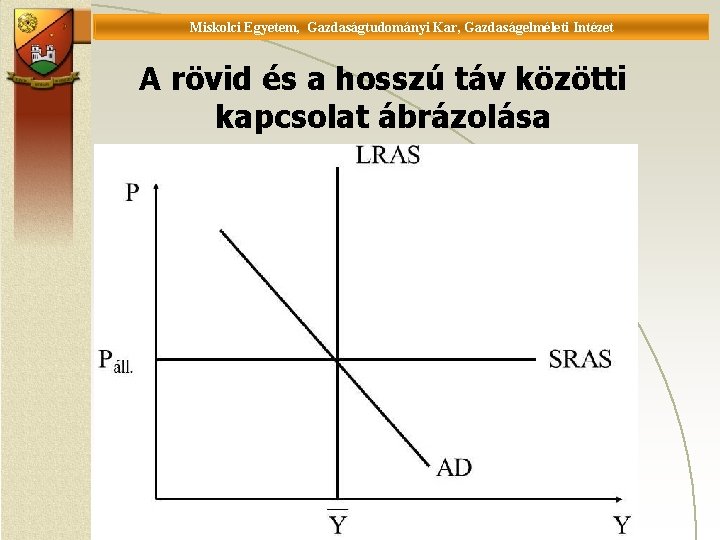 Miskolci Egyetem, Gazdaságtudományi Kar, Gazdaságelméleti Intézet

A rövid és a hosszú táv közötti kapcsolat ábrázolása

LRAS

P

$P_{áll.}$

SRAS

AD

$\overline{Y}$

Y